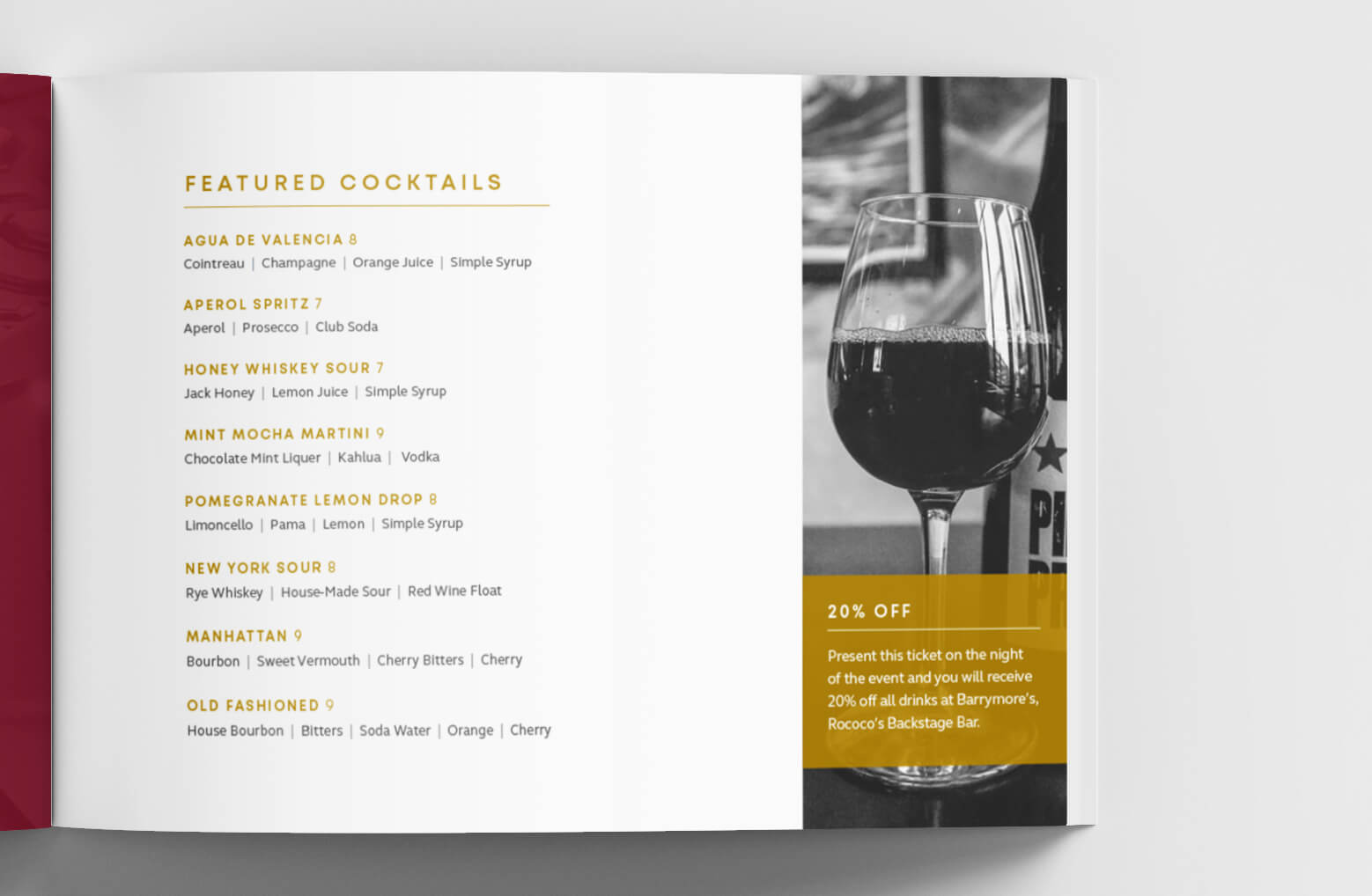 FEATURED COCKTAILS

AGUA DE VALENCIA 8
Cointreau | Champagne | Orange Juice | Simple Syrup

APEROL SPRITZ 7
Aperol | Prosecco | Club Soda

HONEY WHISKEY SOUR 7
Jack Honey | Lemon Juice | Simple Syrup

MINT MOCHA MARTINI 9
Chocolate Mint Liquer | Kahlua | Vodka

POMEGRANATE LEMON DROP 8
Limoncello | Pama | Lemon | Simple Syrup

NEW YORK SOUR 8
Rye Whiskey | House-Made Sour | Red Wine Float

MANHATTAN 9
Bourbon | Sweet Vermouth | Cherry Bitters | Cherry

OLD FASHIONED 9
House Bourbon | Bitters | Soda Water | Orange | Cherry

20% OFF

Present this ticket on the night of the event and you will receive 20% off all drinks at Barrymore's, Rococo's Backstage Bar.